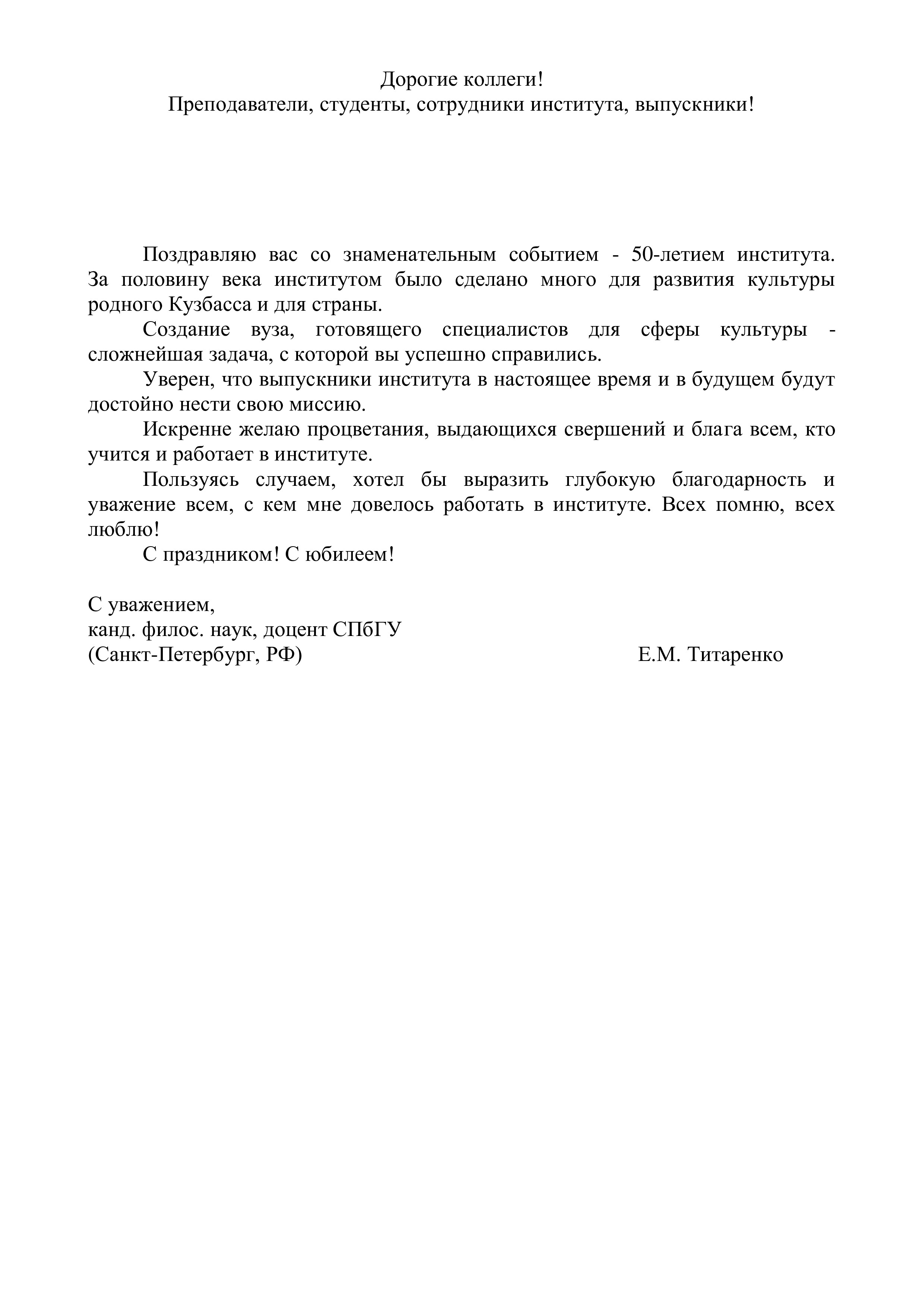 Дорогие коллеги!
Преподаватели, студенты, сотрудники института, выпускники!

Поздравляю вас со знаменательным событием - 50-летием института. За половину века институтом было сделано много для развития культуры родного Кузбасса и для страны.

Создание вуза, готовящего специалистов для сферы культуры - сложнейшая задача, с которой вы успешно справились.

Уверен, что выпускники института в настоящее время и в будущем будут достойно нести свою миссию.

Искренне желаю процветания, выдающихся свершений и блага всем, кто учится и работает в институте.

Пользуясь случаем, хотел бы выразить глубокую благодарность и уважение всем, с кем мне довелось работать в институте. Всех помню, всех люблю!

С праздником! С юбилеем!

С уважением,
канд. филос. наук, доцент СПбГУ
(Санкт-Петербург, РФ) Е.М. Титаренко